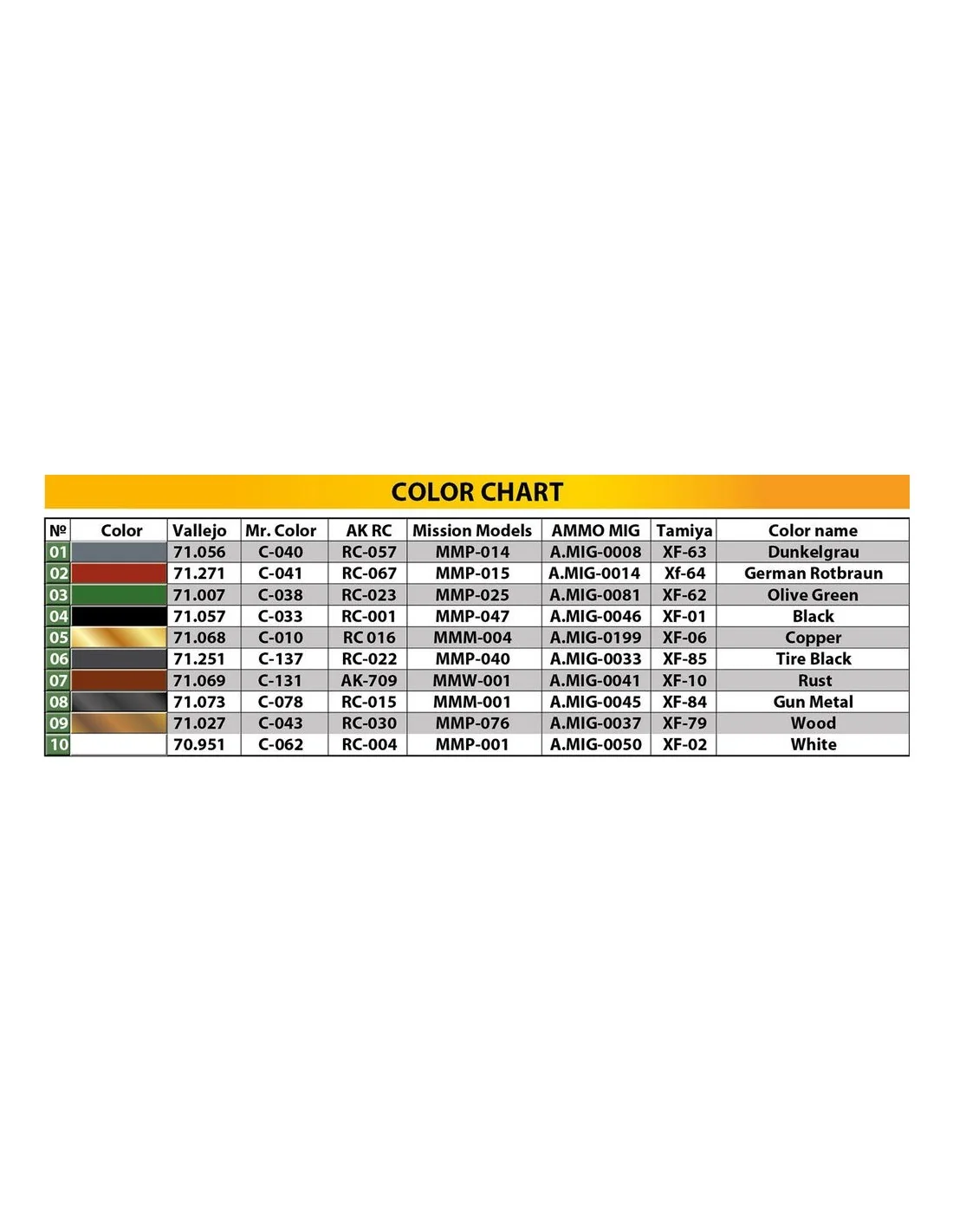 COLOR CHART

| № | Color | Vallejo | Mr. Color | AK RC | Mission Models | AMMO MIG | Tamiya | Color name |
|---|---|---|---|---|---|---|---|---|
| 01 | | 71.056 | C-040 | RC-057 | MMP-014 | A.MIG-0008 | XF-63 | Dunkelgrau |
| 02 | | 71.271 | C-041 | RC-067 | MMP-015 | A.MIG-0014 | Xf-64 | German Rotbraun |
| 03 | | 71.007 | C-038 | RC-023 | MMP-025 | A.MIG-0081 | XF-62 | Olive Green |
| 04 | | 71.057 | C-033 | RC-001 | MMP-047 | A.MIG-0046 | XF-01 | Black |
| 05 | | 71.068 | C-010 | RC 016 | MMM-004 | A.MIG-0199 | XF-06 | Copper |
| 06 | | 71.251 | C-137 | RC-022 | MMP-040 | A.MIG-0033 | XF-85 | Tire Black |
| 07 | | 71.069 | C-131 | AK-709 | MMW-001 | A.MIG-0041 | XF-10 | Rust |
| 08 | | 71.073 | C-078 | RC-015 | MMM-001 | A.MIG-0045 | XF-84 | Gun Metal |
| 09 | | 71.027 | C-043 | RC-030 | MMP-076 | A.MIG-0037 | XF-79 | Wood |
| 10 | | 70.951 | C-062 | RC-004 | MMP-001 | A.MIG-0050 | XF-02 | White |